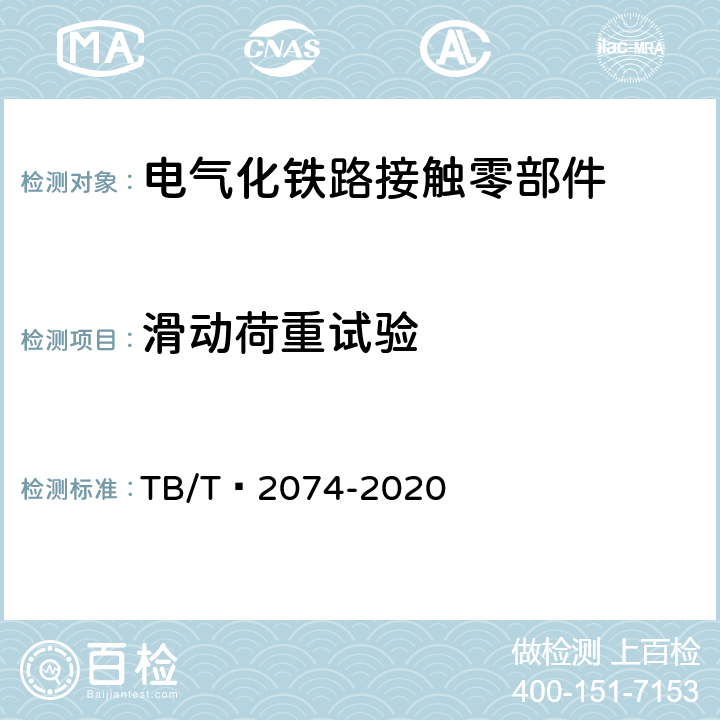 MA CNAS AC ilac-MRA

检测对象： 电气化铁路接触零部件

检测项目： 滑动荷重试验

检测标准： TB/T 2074-2020

百检
Baijiantest.com

做检测 上百检
400-151-7153